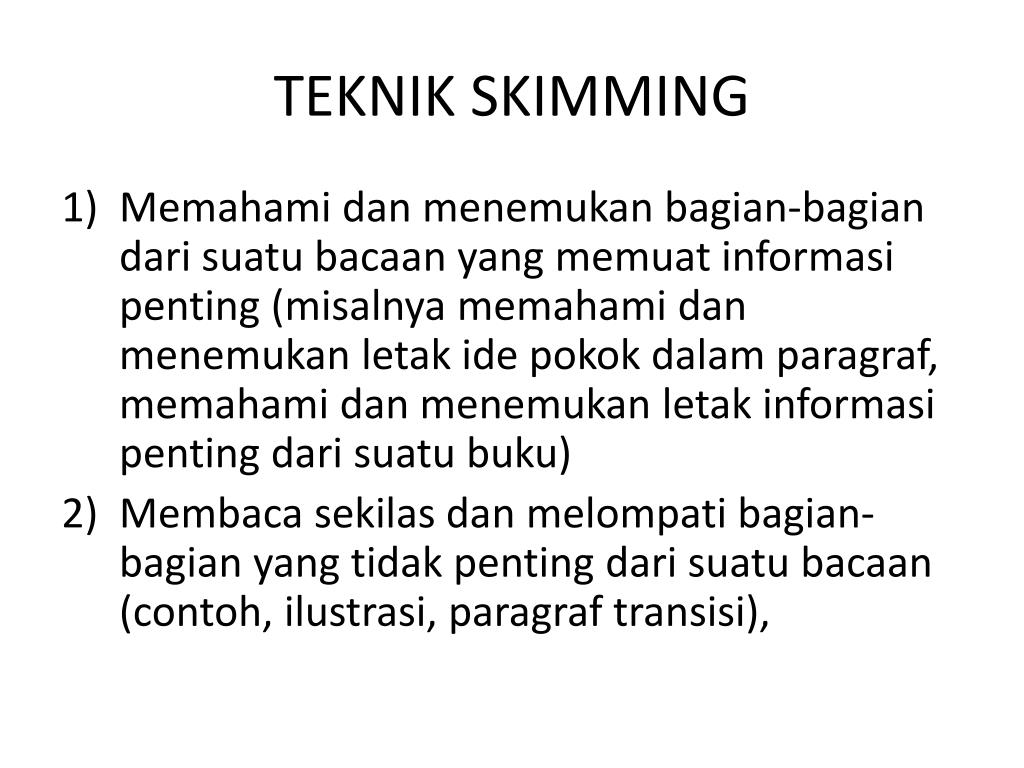 TEKNIK SKIMMING

1) Memahami dan menemukan bagian-bagian dari suatu bacaan yang memuat informasi penting (misalnya memahami dan menemukan letak ide pokok dalam paragraf, memahami dan menemukan letak informasi penting dari suatu buku)

2) Membaca sekilas dan melompati bagian-bagian yang tidak penting dari suatu bacaan (contoh, ilustrasi, paragraf transisi),